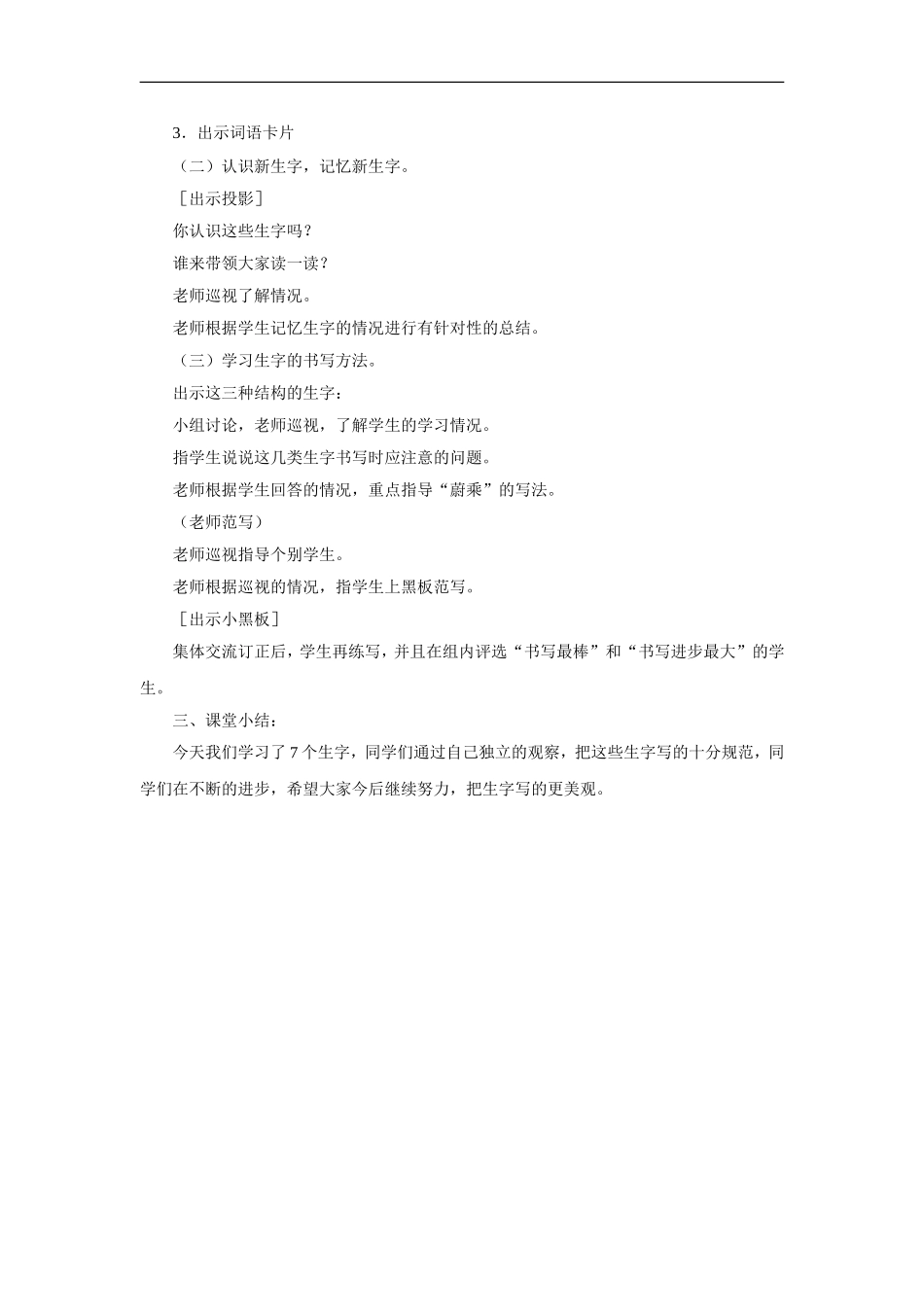 3．出示词语卡片

（二）认识新生字，记忆新生字。

［出示投影］

你认识这些生字吗？

谁来带领大家读一读？

老师巡视了解情况。

老师根据学生记忆生字的情况进行有针对性的总结。

（三）学习生字的书写方法。

出示这三种结构的生字：

小组讨论，老师巡视，了解学生的学习情况。

指学生说说这几类生字书写时应注意的问题。

老师根据学生回答的情况，重点指导“蔚乘”的写法。

（老师范写）

老师巡视指导个别学生。

老师根据巡视的情况，指学生上黑板范写。

［出示小黑板］

集体交流订正后，学生再练写，并且在组内评选“书写最棒”和“书写进步最大”的学生。

三、课堂小结：

今天我们学习了 7 个生字，同学们通过自己独立的观察，把这些生字写的十分规范，同学们在不断的进步，希望大家今后继续努力，把生字写的更美观。